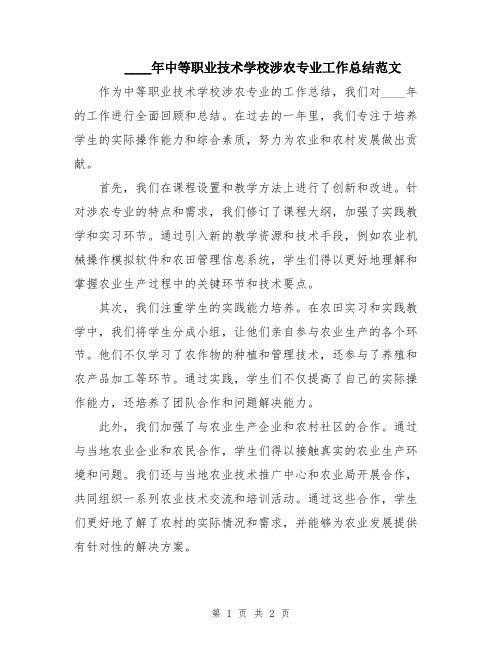 ____年中等职业技术学校涉农专业工作总结范文

作为中等职业技术学校涉农专业的工作总结，我们对____年的工作进行全面回顾和总结。在过去的一年里，我们专注于培养学生的实际操作能力和综合素质，努力为农业和农村发展做出贡献。

首先，我们在课程设置和教学方法上进行了创新和改进。针对涉农专业的特点和需求，我们修订了课程大纲，加强了实践教学和实习环节。通过引入新的教学资源和技术手段，例如农业机械操作模拟软件和农田管理信息系统，学生们得以更好地理解和掌握农业生产过程中的关键环节和技术要点。

其次，我们注重学生的实践能力培养。在农田实习和实践教学中，我们将学生分成小组，让他们亲自参与农业生产的各个环节。他们不仅学习了农作物的种植和管理技术，还参与了养殖和农产品加工等环节。通过实践，学生们不仅提高了自己的实际操作能力，还培养了团队合作和问题解决能力。

此外，我们加强了与农业生产企业和农村社区的合作。通过与当地农业企业和农民合作，学生们得以接触真实的农业生产环境和问题。我们还与当地农业技术推广中心和农业局开展合作，共同组织一系列农业技术交流和培训活动。通过这些合作，学生们更好地了解了农村的实际情况和需求，并能够为农业发展提供有针对性的解决方案。

第 1 页 共 2 页